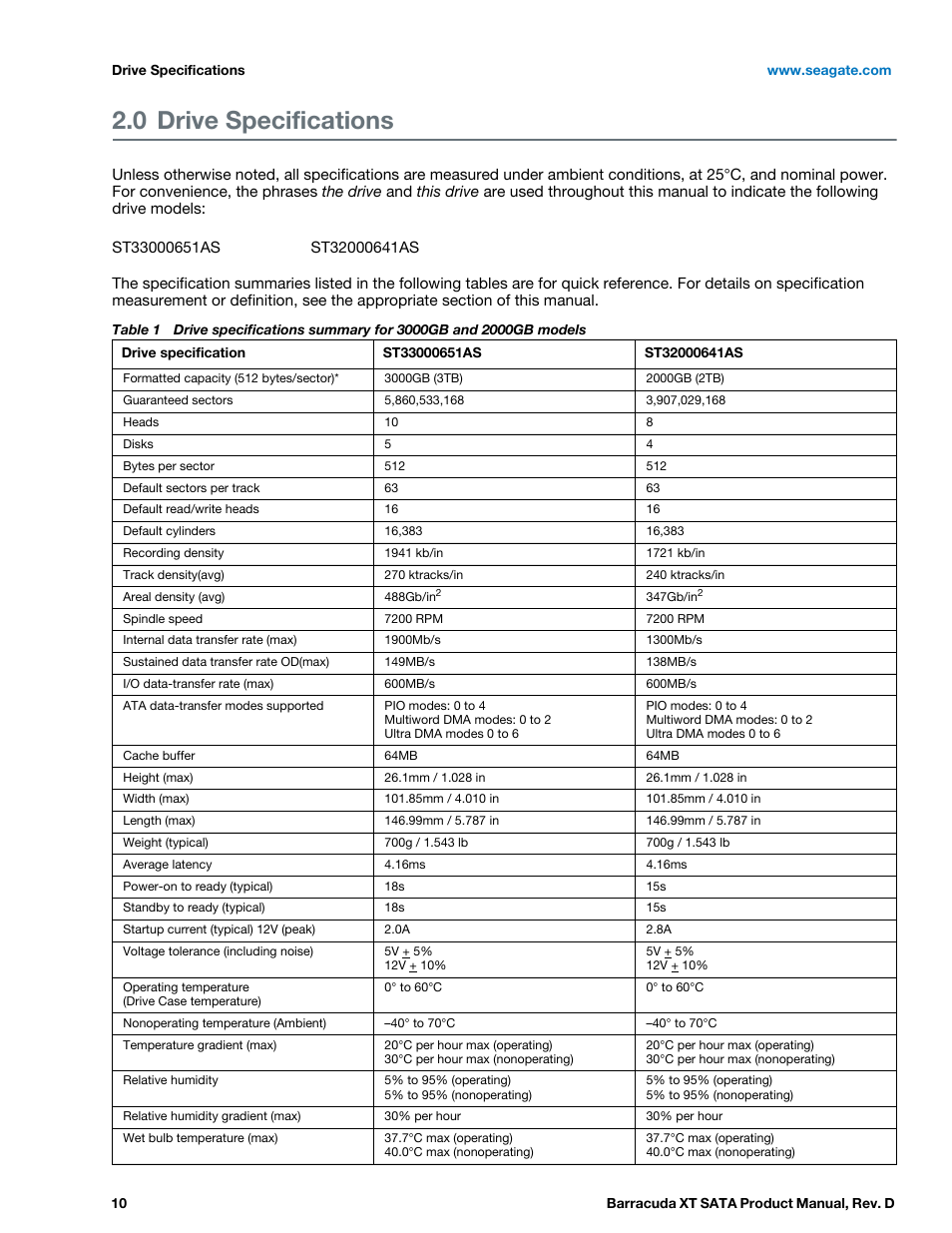 Drive Specifications www.seagate.com

2.0 Drive Specifications

Unless otherwise noted, all specifications are measured under ambient conditions, at 25°C, and nominal power. For convenience, the phrases the drive and this drive are used throughout this manual to indicate the following drive models:

ST33000651AS ST32000641AS

The specification summaries listed in the following tables are for quick reference. For details on specification measurement or definition, see the appropriate section of this manual.

Table 1 Drive specifications summary for 3000GB and 2000GB models

| Drive specification | ST33000651AS | ST32000641AS |
|---|---|---|
| Formatted capacity (512 bytes/sector)* | 3000GB (3TB) | 2000GB (2TB) |
| Guaranteed sectors | 5,860,533,168 | 3,907,029,168 |
| Heads | 10 | 8 |
| Disks | 5 | 4 |
| Bytes per sector | 512 | 512 |
| Default sectors per track | 63 | 63 |
| Default read/write heads | 16 | 16 |
| Default cylinders | 16,383 | 16,383 |
| Recording density | 1941 kb/in | 1721 kb/in |
| Track density(avg) | 270 ktracks/in | 240 ktracks/in |
| Areal density (avg) | 488Gb/in$^2$ | 347Gb/in$^2$ |
| Spindle speed | 7200 RPM | 7200 RPM |
| Internal data transfer rate (max) | 1900Mb/s | 1300Mb/s |
| Sustained data transfer rate OD(max) | 149MB/s | 138MB/s |
| I/O data-transfer rate (max) | 600MB/s | 600MB/s |
| ATA data-transfer modes supported | PIO modes: 0 to 4 Multiword DMA modes: 0 to 2 Ultra DMA modes 0 to 6 | PIO modes: 0 to 4 Multiword DMA modes: 0 to 2 Ultra DMA modes 0 to 6 |
| Cache buffer | 64MB | 64MB |
| Height (max) | 26.1mm / 1.028 in | 26.1mm / 1.028 in |
| Width (max) | 101.85mm / 4.010 in | 101.85mm / 4.010 in |
| Length (max) | 146.99mm / 5.787 in | 146.99mm / 5.787 in |
| Weight (typical) | 700g / 1.543 lb | 700g / 1.543 lb |
| Average latency | 4.16ms | 4.16ms |
| Power-on to ready (typical) | 18s | 15s |
| Standby to ready (typical) | 18s | 15s |
| Startup current (typical) 12V (peak) | 2.0A | 2.8A |
| Voltage tolerance (including noise) | 5V $\pm$ 5% 12V $\pm$ 10% | 5V $\pm$ 5% 12V $\pm$ 10% |
| Operating temperature (Drive Case temperature) | 0° to 60°C | 0° to 60°C |
| Nonoperating temperature (Ambient) | –40° to 70°C | –40° to 70°C |
| Temperature gradient (max) | 20°C per hour max (operating) 30°C per hour max (nonoperating) | 20°C per hour max (operating) 30°C per hour max (nonoperating) |
| Relative humidity | 5% to 95% (operating) 5% to 95% (nonoperating) | 5% to 95% (operating) 5% to 95% (nonoperating) |
| Relative humidity gradient (max) | 30% per hour | 30% per hour |
| Wet bulb temperature (max) | 37.7°C max (operating) 40.0°C max (nonoperating) | 37.7°C max (operating) 40.0°C max (nonoperating) |

10 Barracuda XT SATA Product Manual, Rev. D